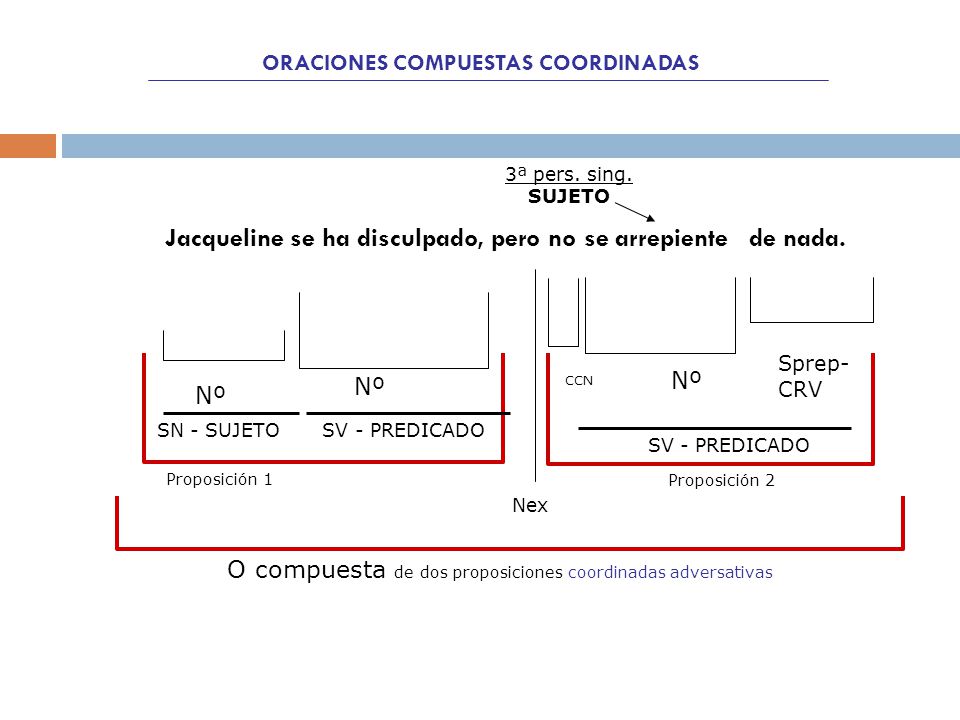 ORACIONES COMPUESTAS COORDINADAS

3ª pers. sing.
SUJETO

Jacqueline se ha disculpado, pero no se arrepiente de nada.

Nº

Nº

CCN

Nº

Sprep-CRV

SN - SUJETO

SV - PREDICADO

SV - PREDICADO

Proposición 1

Proposición 2

Nex

O compuesta de dos proposiciones coordinadas adversativas